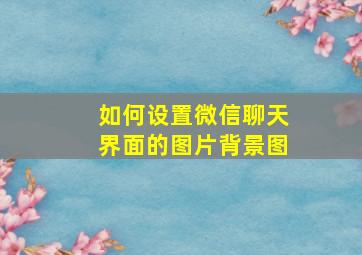 如何设置微信聊天界面的图片背景图